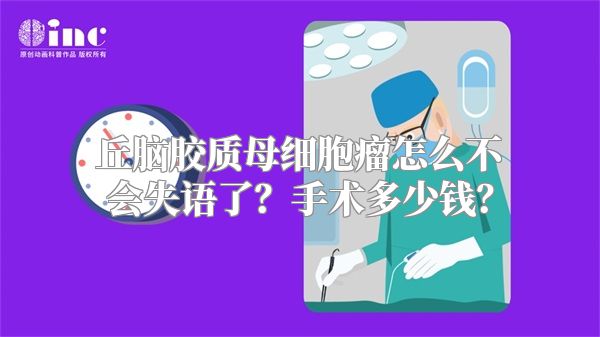 inc
原创动画科普作品 版权所有

丘脑胶质母细胞瘤怎么不会失语了？手术多少钱？